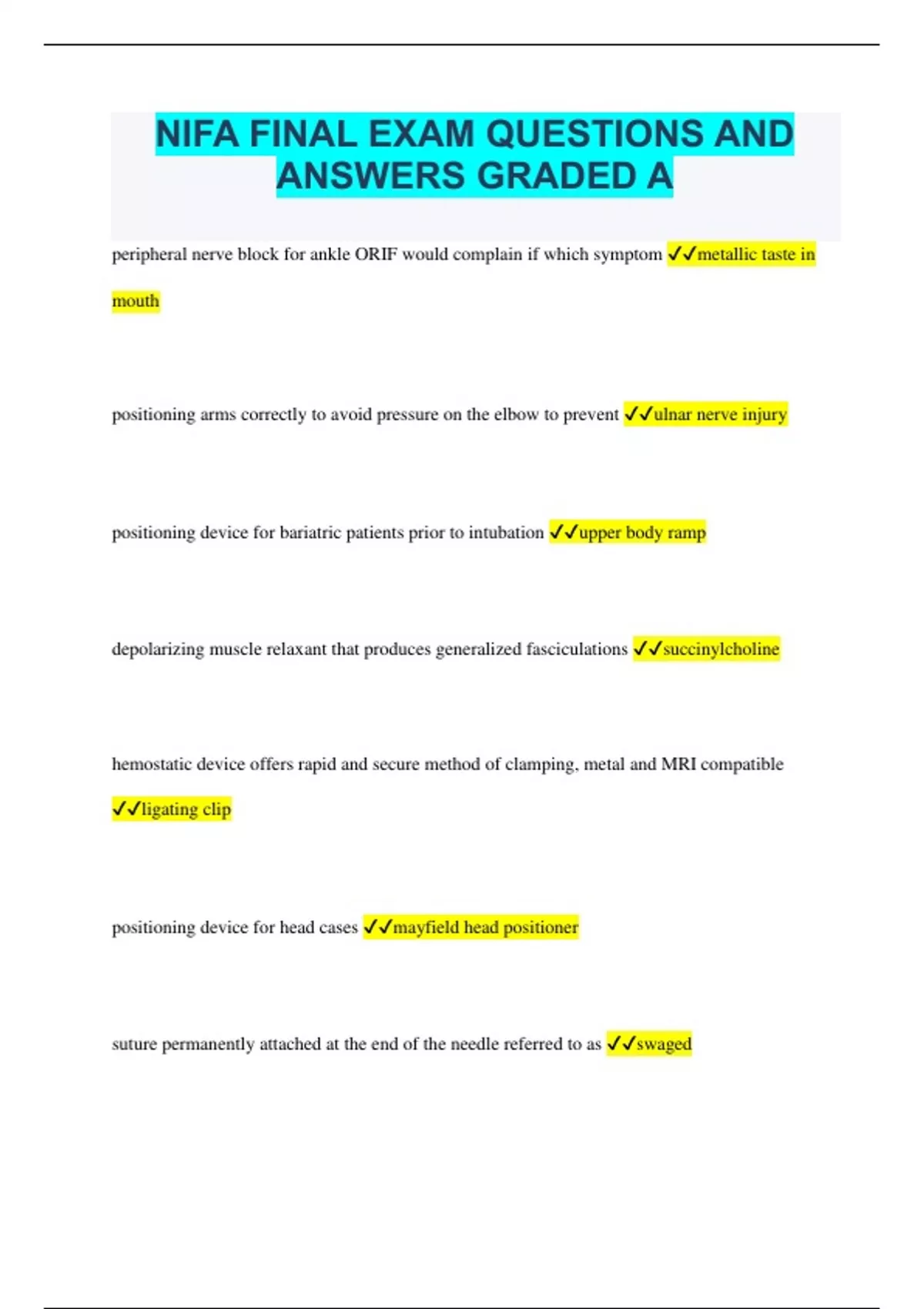 NIFA FINAL EXAM QUESTIONS AND ANSWERS GRADED A

peripheral nerve block for ankle ORIF would complain if which symptom ✓✓metallic taste in mouth

positioning arms correctly to avoid pressure on the elbow to prevent ✓✓ulnar nerve injury

positioning device for bariatric patients prior to intubation ✓✓upper body ramp

depolarizing muscle relaxant that produces generalized fasciculations ✓✓succinylcholine

hemostatic device offers rapid and secure method of clamping, metal and MRI compatible ✓✓ligating clip

positioning device for head cases ✓✓mayfield head positioner

suture permanently attached at the end of the needle referred to as ✓✓swaged